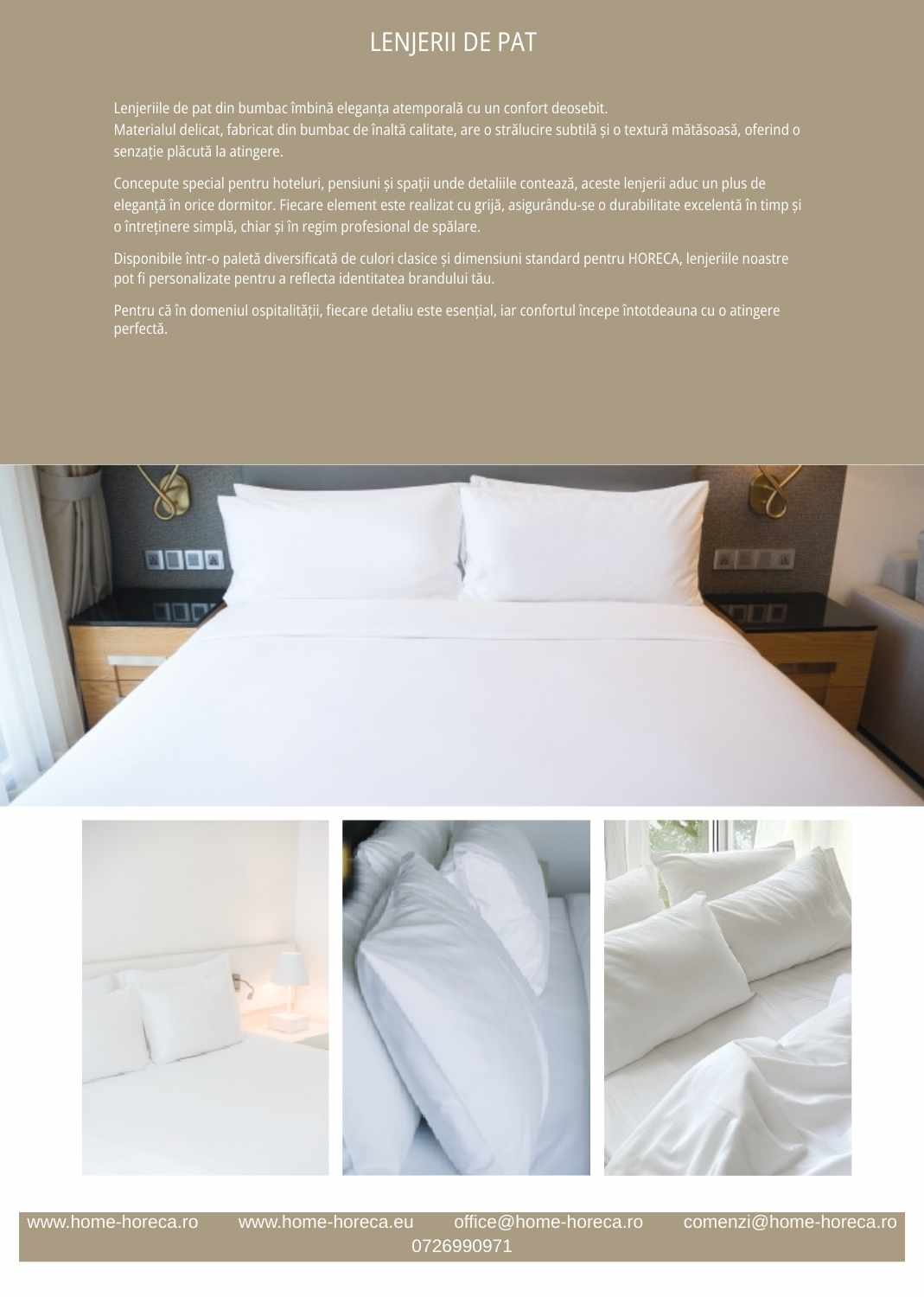 LENJERII DE PAT

Lenjeriile de pat din bumbac îmbină eleganța atemporală cu un confort deosebit.
Materialul delicat, fabricat din bumbac de înaltă calitate, are o strălucire subtilă și o textură mătăsoasă, oferind o senzație plăcută la atingere.

Concepute special pentru hoteluri, pensiuni și spații unde detaliile contează, aceste lenjerii aduc un plus de eleganță în orice dormitor. Fiecare element este realizat cu grijă, asigurându-se o durabilitate excelentă în timp și o întreținere simplă, chiar și în regim profesional de spălare.

Disponibile într-o paletă diversificată de culori clasice și dimensiuni standard pentru HORECA, lenjeriile noastre pot fi personalizate pentru a reflecta identitatea brandului tău.

Pentru că în domeniul ospitalității, fiecare detaliu este esențial, iar confortul începe întotdeauna cu o atingere perfectă.

www.home-horeca.ro www.home-horeca.eu office@home-horeca.ro comenzi@home-horeca.ro
0726990971